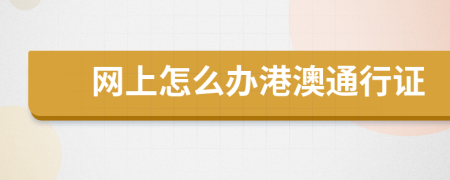 网上怎么办港澳通行证